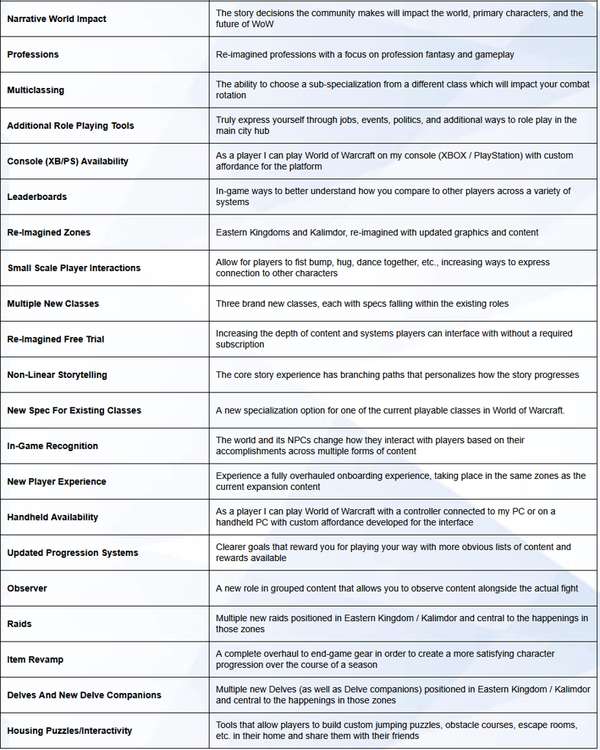 | | |
|---|---|
| Narrative World Impact | The story decisions the community makes will impact the world, primary characters, and the future of WoW |
| Professions | Re-imagined professions with a focus on profession fantasy and gameplay |
| Multiclassing | The ability to choose a sub-specialization from a different class which will impact your combat rotation |
| Additional Role Playing Tools | Truly express yourself through jobs, events, politics, and additional ways to role play in the main city hub |
| Console (XB/PS) Availability | As a player I can play World of Warcraft on my console (XBOX / PlayStation) with custom affordance for the platform |
| Leaderboards | In-game ways to better understand how you compare to other players across a variety of systems |
| Re-Imagined Zones | Eastern Kingdoms and Kalimdor, re-imagined with updated graphics and content |
| Small Scale Player Interactions | Allow for players to fist bump, hug, dance together, etc., increasing ways to express connection to other characters |
| Multiple New Classes | Three brand new classes, each with specs falling within the existing roles |
| Re-Imagined Free Trial | Increasing the depth of content and systems players can interface with without a required subscription |
| Non-Linear Storytelling | The core story experience has branching paths that personalizes how the story progresses |
| New Spec For Existing Classes | A new specialization option for one of the current playable classes in World of Warcraft. |
| In-Game Recognition | The world and its NPCs change how they interact with players based on their accomplishments across multiple forms of content |
| New Player Experience | Experience a fully overhauled onboarding experience, taking place in the same zones as the current expansion content |
| Handheld Availability | As a player I can play World of Warcraft with a controller connected to my PC or on a handheld PC with custom affordance developed for the interface |
| Updated Progression Systems | Clearer goals that reward you for playing your way with more obvious lists of content and rewards available |
| Observer | A new role in grouped content that allows you to observe content alongside the actual fight |
| Raids | Multiple new raids positioned in Eastern Kingdom / Kalimdor and central to the happenings in those zones |
| Item Revamp | A complete overhaul to end-game gear in order to create a more satisfying character progression over the course of a season |
| Delves And New Delve Companions | Multiple new Delves (as well as Delve companions) positioned in Eastern Kingdom / Kalimdor and central to the happenings in those zones |
| Housing Puzzles/Interactivity | Tools that allow players to build custom jumping puzzles, obstacle courses, escape rooms, etc. in their home and share them with their friends |